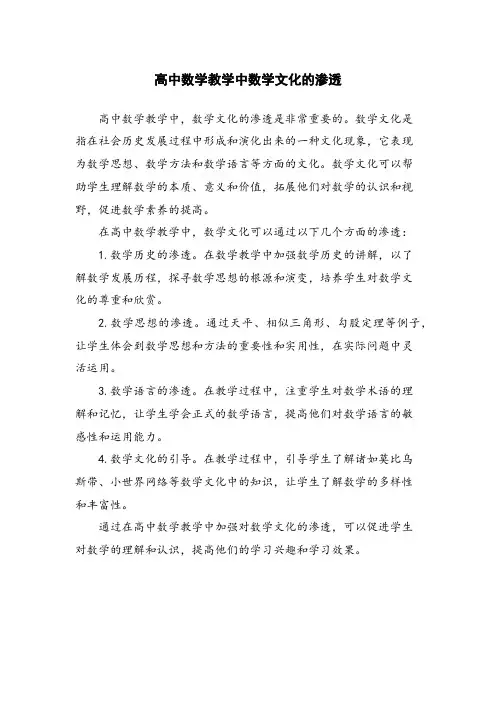 高中数学教学中数学文化的渗透

高中数学教学中，数学文化的渗透是非常重要的。数学文化是指在社会历史发展过程中形成和演化出来的一种文化现象，它表现为数学思想、数学方法和数学语言等方面的文化。数学文化可以帮助学生理解数学的本质、意义和价值，拓展他们对数学的认识和视野，促进数学素养的提高。

在高中数学教学中，数学文化可以通过以下几个方面的渗透：

1. 数学历史的渗透。在数学教学中加强数学历史的讲解，以了解数学发展历程，探寻数学思想的根源和演变，培养学生对数学文化的尊重和欣赏。

2. 数学思想的渗透。通过天平、相似三角形、勾股定理等例子，让学生体会到数学思想和方法的重要性和实用性，在实际问题中灵活运用。

3. 数学语言的渗透。在教学过程中，注重学生对数学术语的理解和记忆，让学生学会正式的数学语言，提高他们对数学语言的敏感性和运用能力。

4. 数学文化的引导。在教学过程中，引导学生了解诸如莫比乌斯带、小世界网络等数学文化中的知识，让学生了解数学的多样性和丰富性。

通过在高中数学教学中加强对数学文化的渗透，可以促进学生对数学的理解和认识，提高他们的学习兴趣和学习效果。